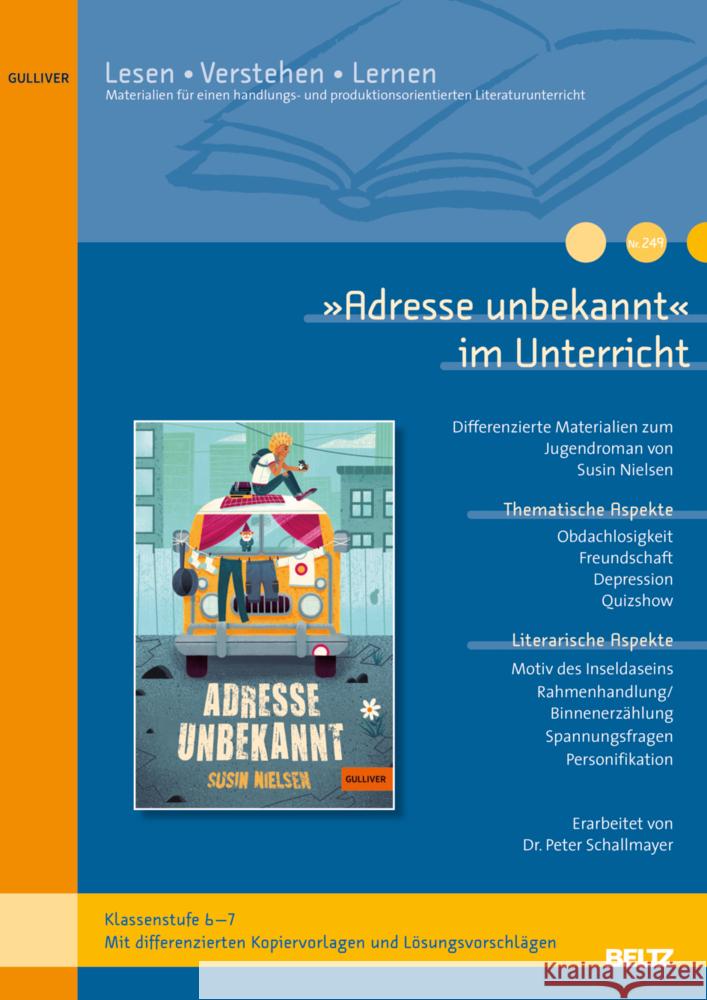 GULLIVER

Lesen • Verstehen • Lernen
Materialien für einen handlungs- und produktionsorientierten Literaturunterricht

Nr. 249

»Adresse unbekannt« im Unterricht

ADRESSE UNBEKANNT
SUSIN NIELSEN
GULLIVER

Differenzierte Materialien zum Jugendroman von Susin Nielsen

Thematische Aspekte
Obdachlosigkeit
Freundschaft
Depression
Quizshow

Literarische Aspekte
Motiv des Inseldaseins
Rahmenhandlung/ Binnenerzählung
Spannungsfragen
Personifikation

Erarbeitet von
Dr. Peter Schallmayer

Klassenstufe 6–7
Mit differenzierten Kopiervorlagen und Lösungsvorschlägen

BELTZ